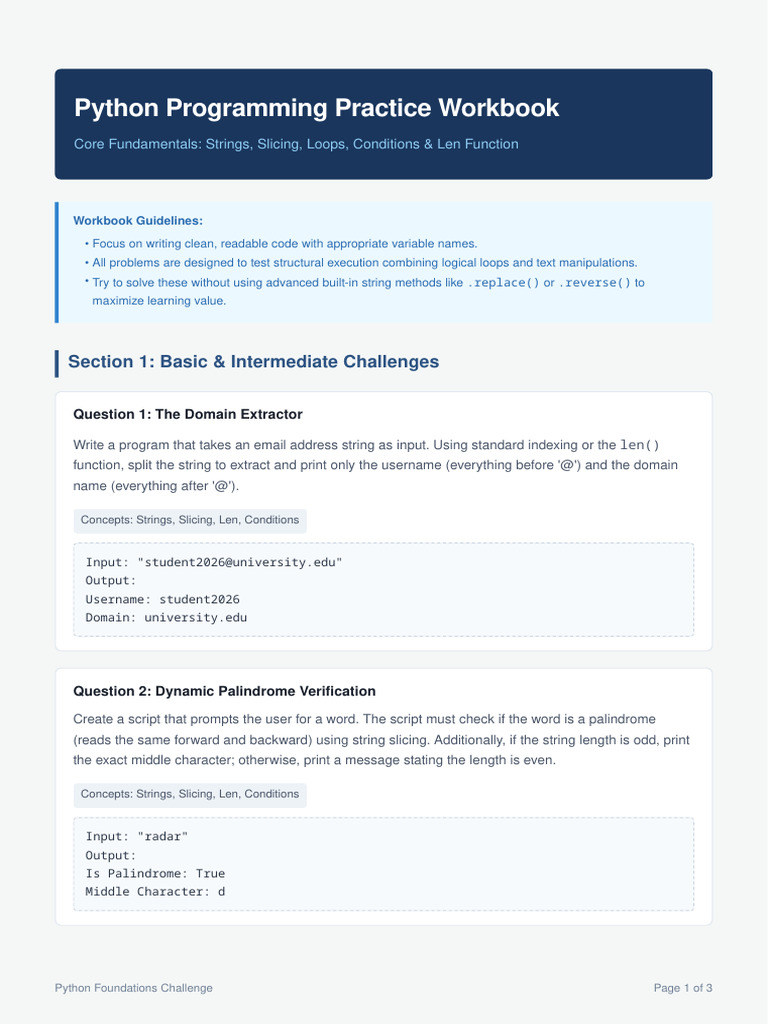 Python Programming Practice Workbook

Core Fundamentals: Strings, Slicing, Loops, Conditions & Len Function

Workbook Guidelines:

• Focus on writing clean, readable code with appropriate variable names.
• All problems are designed to test structural execution combining logical loops and text manipulations.
• Try to solve these without using advanced built-in string methods like .replace() or .reverse() to maximize learning value.

Section 1: Basic & Intermediate Challenges

Question 1: The Domain Extractor

Write a program that takes an email address string as input. Using standard indexing or the len() function, split the string to extract and print only the username (everything before '@') and the domain name (everything after '@').

Concepts: Strings, Slicing, Len, Conditions

Input: "student2026@university.edu"
Output:
Username: student2026
Domain: university.edu

Question 2: Dynamic Palindrome Verification

Create a script that prompts the user for a word. The script must check if the word is a palindrome (reads the same forward and backward) using string slicing. Additionally, if the string length is odd, print the exact middle character; otherwise, print a message stating the length is even.

Concepts: Strings, Slicing, Len, Conditions

Input: "radar"
Output:
Is Palindrome: True
Middle Character: d

Python Foundations Challenge

Page 1 of 3